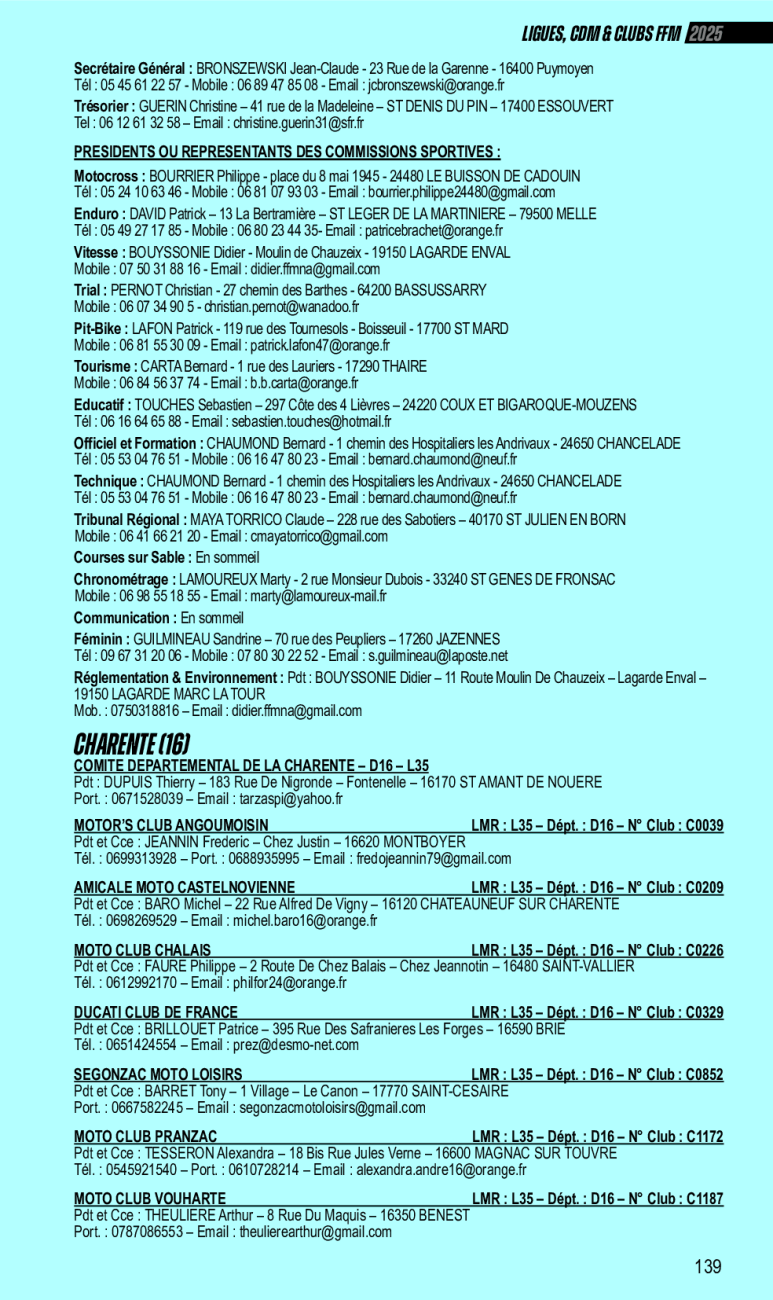 LIGUES, CDM & CLUBS FFM 2025

Secrétaire Général : BRONSZEWSKI Jean-Claude - 23 Rue de la Garenne - 16400 Puymoyen
Tél : 05 45 61 22 57 - Mobile : 06 89 47 85 08 - Email : jcbronszewski@orange.fr

Trésorier : GUERIN Christine – 41 rue de la Madeleine – ST DENIS DU PIN – 17400 ESSOUVERT
Tel : 06 12 61 32 58 – Email : christine.guerin31@sfr.fr

PRESIDENTS OU REPRESENTANTS DES COMMISSIONS SPORTIVES :

Motocross : BOURRIER Philippe - place du 8 mai 1945 - 24480 LE BUISSON DE CADOUIN
Tél : 05 24 10 63 46 - Mobile : 06 81 07 93 03 - Email : bourrier.philippe24480@gmail.com

Enduro : DAVID Patrick – 13 La Bertramière – ST LEGER DE LA MARTINIERE – 79500 MELLE
Tél : 05 49 27 17 85 - Mobile : 06 80 23 44 35- Email : patricebrachet@orange.fr

Vitesse : BOUYSSONIE Didier - Moulin de Chauzeix - 19150 LAGARDE ENVAL
Mobile : 07 50 31 88 16 - Email : didier.ffmna@gmail.com

Trial : PERNOT Christian - 27 chemin des Barthes - 64200 BASSUSSARRY
Mobile : 06 07 34 90 5 - christian.pernot@wanadoo.fr

Pit-Bike : LAFON Patrick - 119 rue des Tournesols - Boisseuil - 17700 ST MARD
Mobile : 06 81 55 30 09 - Email : patrick.lafon47@orange.fr

Tourisme : CARTA Bernard - 1 rue des Lauriers - 17290 THAIRE
Mobile : 06 84 56 37 74 - Email : b.b.carta@orange.fr

Educatif : TOUCHES Sebastien – 297 Côte des 4 Lièvres – 24220 COUX ET BIGAROQUE-MOUZENS
Tél : 06 16 64 65 88 - Email : sebastien.touches@hotmail.fr

Officiel et Formation : CHAUMOND Bernard - 1 chemin des Hospitaliers les Andrivaux - 24650 CHANCELADE
Tél : 05 53 04 76 51 - Mobile : 06 16 47 80 23 - Email : bernard.chaumond@neuf.fr

Technique : CHAUMOND Bernard - 1 chemin des Hospitaliers les Andrivaux - 24650 CHANCELADE
Tél : 05 53 04 76 51 - Mobile : 06 16 47 80 23 - Email : bernard.chaumond@neuf.fr

Tribunal Régional : MAYA TORRICO Claude – 228 rue des Sabotiers – 40170 ST JULIEN EN BORN
Mobile : 06 41 66 21 20 - Email : cmayatorrico@gmail.com

Courses sur Sable : En sommeil

Chronométrage : LAMOUREUX Marty - 2 rue Monsieur Dubois - 33240 ST GENES DE FRONSAC
Mobile : 06 98 55 18 55 - Email : marty@lamoureux-mail.fr

Communication : En sommeil

Féminin : GUILMINEAU Sandrine – 70 rue des Peupliers – 17260 JAZENNES
Tél : 09 67 31 20 06 - Mobile : 07 80 30 22 52 - Email : s.guilmineau@laposte.net

Réglementation & Environnement : Pdt : BOUYSSONIE Didier – 11 Route Moulin De Chauzeix – Lagarde Enval – 19150 LAGARDE MARC LA TOUR
Mob. : 0750318816 – Email : didier.ffmna@gmail.com

CHARENTE (16)

COMITE DEPARTEMENTAL DE LA CHARENTE – D16 – L35
Pdt : DUPUIS Thierry – 183 Rue De Nigronde – Fontenelle – 16170 ST AMANT DE NOUERE
Port. : 0671528039 – Email : tarzaspi@yahoo.fr

MOTOR'S CLUB ANGOUMOISIN LMR : L35 – Dépt. : D16 – N° Club : C0039
Pdt et Cce : JEANNIN Frederic – Chez Justin – 16620 MONTBOYER
Tél. : 0699313928 – Port. : 0688935995 – Email : fredojeannin79@gmail.com

AMICALE MOTO CASTELNOVIENNE LMR : L35 – Dépt. : D16 – N° Club : C0209
Pdt et Cce : BARO Michel – 22 Rue Alfred De Vigny – 16120 CHATEAUNEUF SUR CHARENTE
Tél. : 0698269529 – Email : michel.baro16@orange.fr

MOTO CLUB CHALAIS LMR : L35 – Dépt. : D16 – N° Club : C0226
Pdt et Cce : FAURE Philippe – 2 Route De Chez Balais – Chez Jeannotin – 16480 SAINT-VALLIER
Tél. : 0612992170 – Email : philfor24@orange.fr

DUCATI CLUB DE FRANCE LMR : L35 – Dépt. : D16 – N° Club : C0329
Pdt et Cce : BRILLOUET Patrice – 395 Rue Des Safranieres Les Forges – 16590 BRIE
Tél. : 0651424554 – Email : prez@desmo-net.com

SEGONZAC MOTO LOISIRS LMR : L35 – Dépt. : D16 – N° Club : C0852
Pdt et Cce : BARRET Tony – 1 Village – Le Canon – 17770 SAINT-CESAIRE
Port. : 0667582245 – Email : segonzacmotoloisirs@gmail.com

MOTO CLUB PRANZAC LMR : L35 – Dépt. : D16 – N° Club : C1172
Pdt et Cce : TESSERON Alexandra – 18 Bis Rue Jules Verne – 16600 MAGNAC SUR TOUVRE
Tél. : 0545921540 – Port. : 0610728214 – Email : alexandra.andre16@orange.fr

MOTO CLUB VOUHARTE LMR : L35 – Dépt. : D16 – N° Club : C1187
Pdt et Cce : THEULIERE Arthur – 8 Rue Du Maquis – 16350 BENEST
Port. : 0787086553 – Email : theulierearthur@gmail.com

139